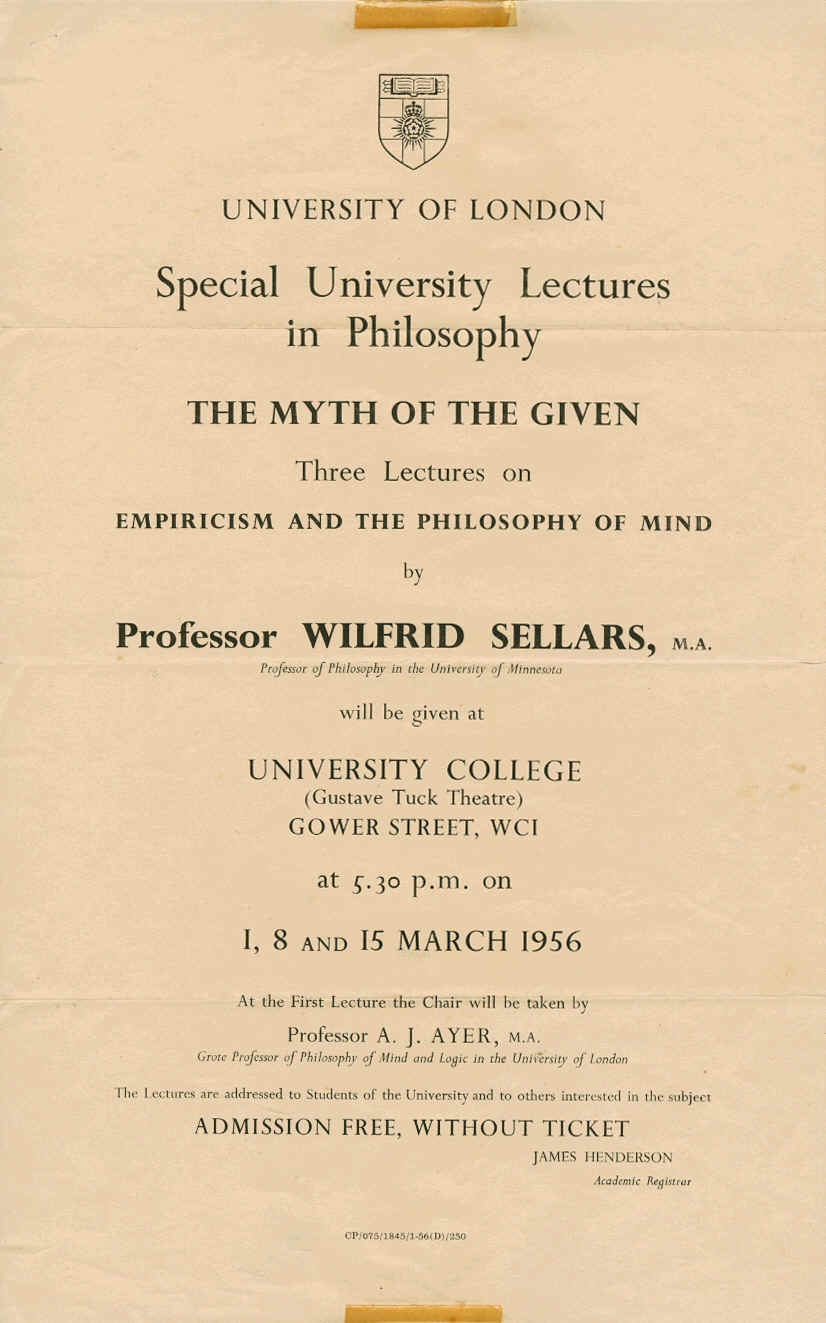 UNIVERSITY OF LONDON

Special University Lectures in Philosophy

THE MYTH OF THE GIVEN

Three Lectures on

EMPIRICISM AND THE PHILOSOPHY OF MIND

by

Professor WILFRID SELLARS, M.A.

Professor of Philosophy in the University of Minnesota

will be given at

UNIVERSITY COLLEGE
(Gustave Tuck Theatre)
GOWER STREET, WC1

at 5.30 p.m. on

1, 8 AND 15 MARCH 1956

At the First Lecture the Chair will be taken by

Professor A. J. AYER, M.A.

Grote Professor of Philosophy of Mind and Logic in the University of London

The Lectures are addressed to Students of the University and to others interested in the subject

ADMISSION FREE, WITHOUT TICKET

JAMES HENDERSON
Academic Registrar

CP/075/1845/1-56(D)/250